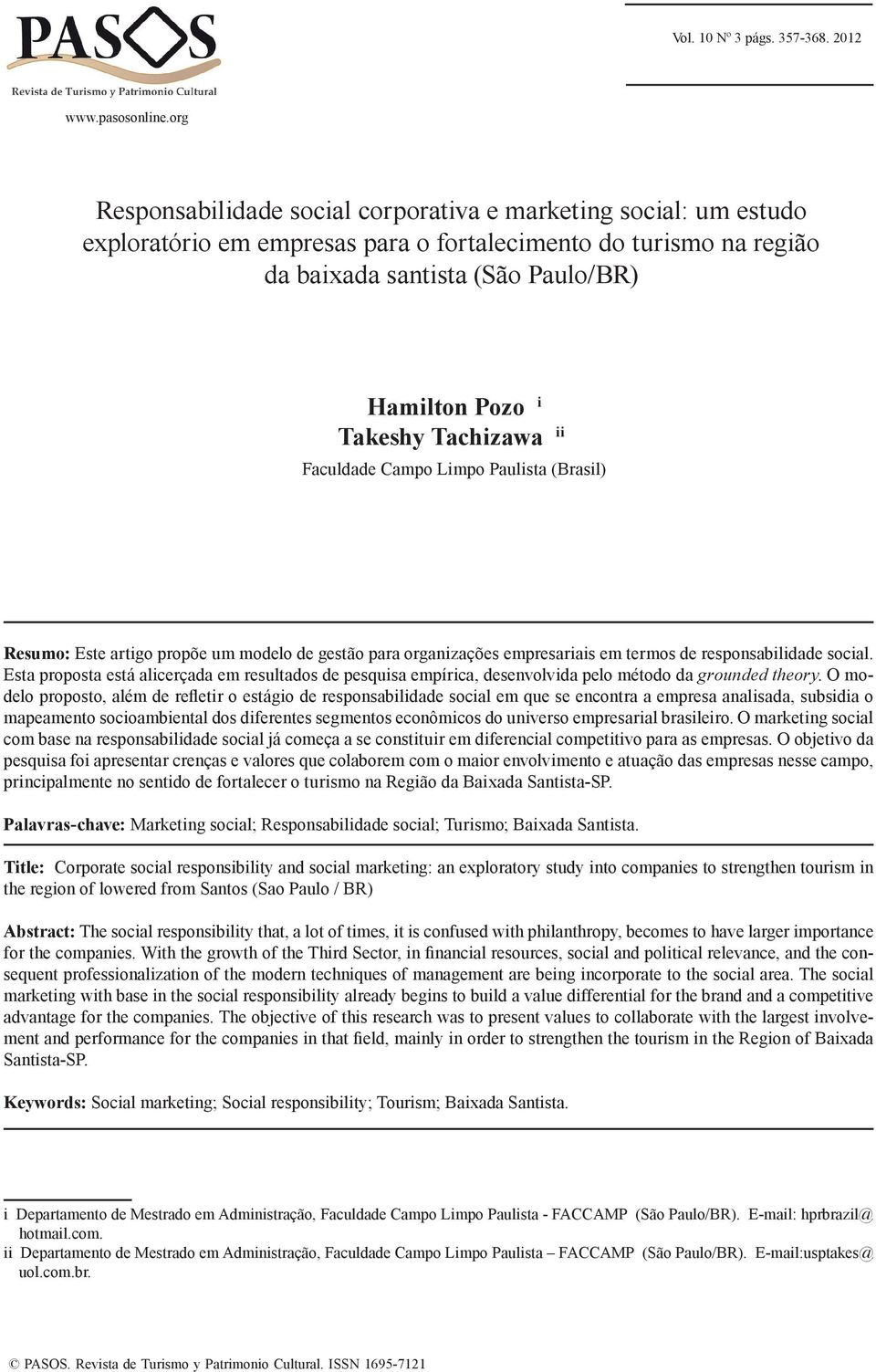 PASOS
Revista de Turismo y Patrimonio Cultural

www.pasosonline.org

Vol. 10 Nº 3 págs. 357-368. 2012

Responsabilidade social corporativa e marketing social: um estudo exploratório em empresas para o fortalecimento do turismo na região da baixada santista (São Paulo/BR)

Hamilton Pozo i
Takeshy Tachizawa ii
Faculdade Campo Limpo Paulista (Brasil)

Resumo: Este artigo propõe um modelo de gestão para organizações empresariais em termos de responsabilidade social. Esta proposta está alicerçada em resultados de pesquisa empírica, desenvolvida pelo método da grounded theory. O modelo proposto, além de refletir o estágio de responsabilidade social em que se encontra a empresa analisada, subsidia o mapeamento socioambiental dos diferentes segmentos econômicos do universo empresarial brasileiro. O marketing social com base na responsabilidade social já começa a se constituir em diferencial competitivo para as empresas. O objetivo da pesquisa foi apresentar crenças e valores que colaborem com o maior envolvimento e atuação das empresas nesse campo, principalmente no sentido de fortalecer o turismo na Região da Baixada Santista-SP.

Palavras-chave: Marketing social; Responsabilidade social; Turismo; Baixada Santista.

Title: Corporate social responsibility and social marketing: an exploratory study into companies to strengthen tourism in the region of lowered from Santos (Sao Paulo / BR)

Abstract: The social responsibility that, a lot of times, it is confused with philanthropy, becomes to have larger importance for the companies. With the growth of the Third Sector, in financial resources, social and political relevance, and the consequent professionalization of the modern techniques of management are being incorporate to the social area. The social marketing with base in the social responsibility already begins to build a value differential for the brand and a competitive advantage for the companies. The objective of this research was to present values to collaborate with the largest involvement and performance for the companies in that field, mainly in order to strengthen the tourism in the Region of Baixada Santista-SP.

Keywords: Social marketing; Social responsibility; Tourism; Baixada Santista.

i Departamento de Mestrado em Administração, Faculdade Campo Limpo Paulista - FACCAMP (São Paulo/BR). E-mail: hprbrazil@hotmail.com.
ii Departamento de Mestrado em Administração, Faculdade Campo Limpo Paulista – FACCAMP (São Paulo/BR). E-mail:usptakes@uol.com.br.

© PASOS. Revista de Turismo y Patrimonio Cultural. ISSN 1695-7121